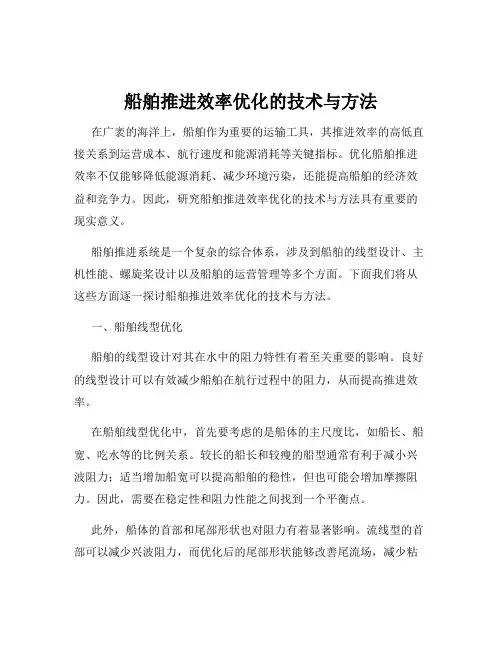 船舶推进效率优化的技术与方法

在广袤的海洋上，船舶作为重要的运输工具，其推进效率的高低直接关系到运营成本、航行速度和能源消耗等关键指标。优化船舶推进效率不仅能够降低能源消耗、减少环境污染，还能提高船舶的经济效益和竞争力。因此，研究船舶推进效率优化的技术与方法具有重要的现实意义。

船舶推进系统是一个复杂的综合体系，涉及到船舶的线型设计、主机性能、螺旋桨设计以及船舶的运营管理等多个方面。下面我们将从这些方面逐一探讨船舶推进效率优化的技术与方法。

一、船舶线型优化

船舶的线型设计对其在水中的阻力特性有着至关重要的影响。良好的线型设计可以有效减少船舶在航行过程中的阻力，从而提高推进效率。

在船舶线型优化中，首先要考虑的是船体的主尺度比，如船长、船宽、吃水等的比例关系。较长的船长和较瘦的船型通常有利于减小兴波阻力；适当增加船宽可以提高船舶的稳性，但也可能会增加摩擦阻力。因此，需要在稳定性和阻力性能之间找到一个平衡点。

此外，船体的首部和尾部形状也对阻力有着显著影响。流线型的首部可以减少兴波阻力，而优化后的尾部形状能够改善尾流场，减少粘